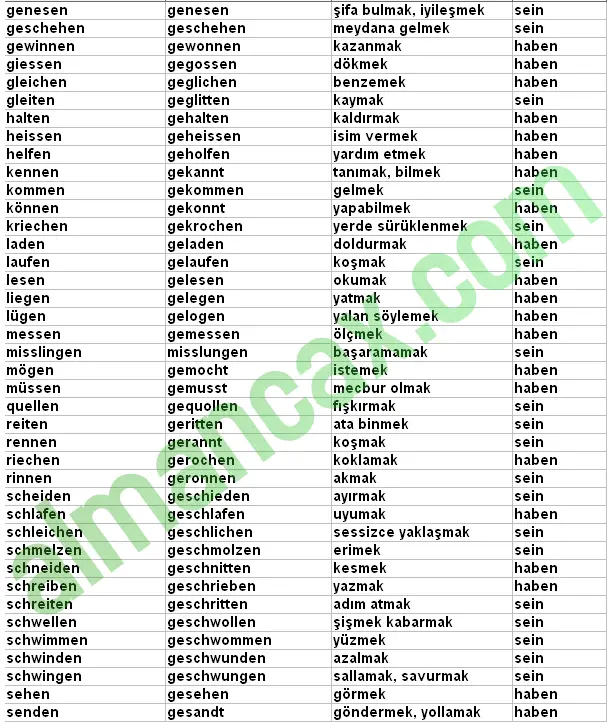 | genesen | genesen | şifa bulmak, iyileşmek | sein |
|---|---|---|---|
| geschehen | geschehen | meydana gelmek | sein |
| gewinnen | gewonnen | kazanmak | haben |
| giessen | gegossen | dökmek | haben |
| gleichen | geglichen | benzemek | haben |
| gleiten | geglitten | kaymak | sein |
| halten | gehalten | kaldırmak | haben |
| heissen | geheissen | isim vermek | haben |
| helfen | geholfen | yardım etmek | haben |
| kennen | gekannt | tanımak, bilmek | haben |
| kommen | gekommen | gelmek | sein |
| können | gekonnt | yapabilmek | haben |
| kriechen | gekrochen | yerde sürüklenmek | sein |
| laden | geladen | doldurmak | haben |
| laufen | gelaufen | koşmak | sein |
| lesen | gelesen | okumak | haben |
| liegen | gelegen | yatmak | haben |
| lügen | gelogen | yalan söylemek | haben |
| messen | gemessen | ölçmek | haben |
| misslingen | misslungen | başaramamak | sein |
| mögen | gemocht | istemek | haben |
| müssen | gemusst | mecbur olmak | haben |
| quellen | gequollen | fışkırmak | sein |
| reiten | geritten | ata binmek | sein |
| rennen | gerannt | koşmak | sein |
| riechen | gerochen | koklamak | haben |
| rinnen | geronnen | akmak | sein |
| scheiden | geschieden | ayırmak | sein |
| schlafen | geschlafen | uyumak | haben |
| schleichen | geschlichen | sessizce yaklaşmak | sein |
| schmelzen | geschmolzen | erimek | sein |
| schneiden | geschnitten | kesmek | haben |
| schreiben | geschrieben | yazmak | haben |
| schreiten | geschritten | adım atmak | sein |
| schwellen | geschwollen | şişmek kabarmak | sein |
| schwimmen | geschwommen | yüzmek | sein |
| schwinden | geschwunden | azalmak | sein |
| schwingen | geschwungen | sallamak, savurmak | sein |
| sehen | gesehen | görmek | haben |
| senden | gesandt | göndermek, yollamak | haben |

almancax.com